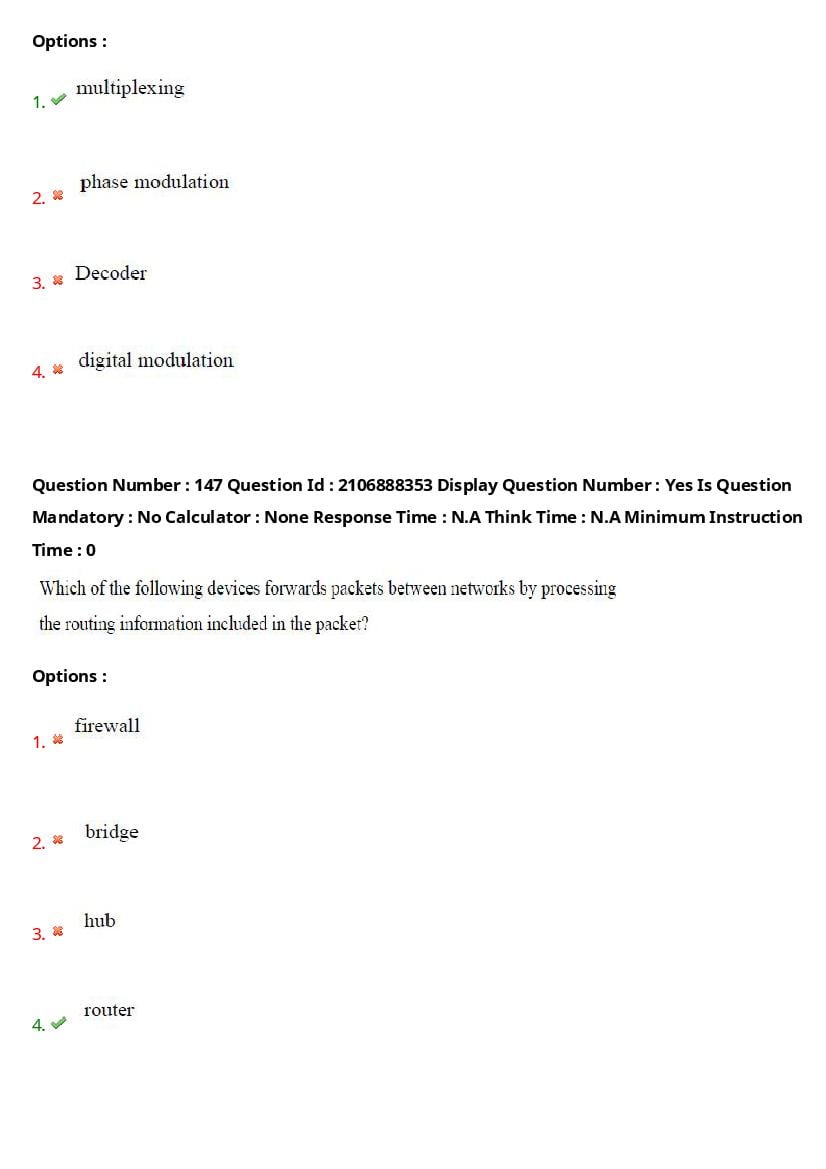 Options :

1. ✔ multiplexing

2. ✖ phase modulation

3. ✖ Decoder

4. ✖ digital modulation

Question Number : 147 Question Id : 2106888353 Display Question Number : Yes Is Question Mandatory : No Calculator : None Response Time : N.A Think Time : N.A Minimum Instruction Time : 0

Which of the following devices forwards packets between networks by processing the routing information included in the packet?

Options :

1. ✖ firewall

2. ✖ bridge

3. ✖ hub

4. ✔ router